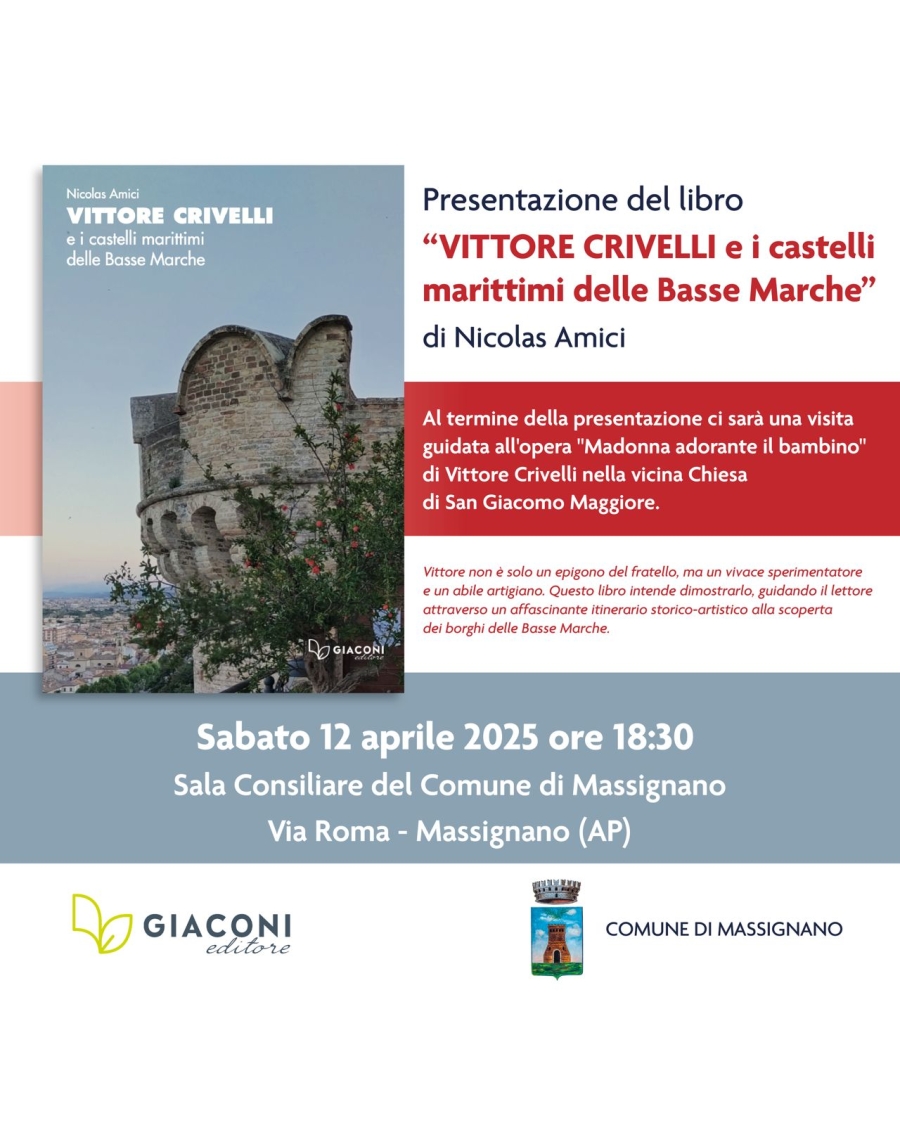 Nicolas Amici
VITTORE CRIVELLI
e i castelli marittimi delle Basse Marche

GIACONI editore

Presentazione del libro
“VITTORE CRIVELLI e i castelli marittimi delle Basse Marche”
di Nicolas Amici

Al termine della presentazione ci sarà una visita guidata all'opera "Madonna adorante il bambino" di Vittore Crivelli nella vicina Chiesa di San Giacomo Maggiore.

Vittore non è solo un epigono del fratello, ma un vivace sperimentatore e un abile artigiano. Questo libro intende dimostrarlo, guidando il lettore attraverso un affascinante itinerario storico-artistico alla scoperta dei borghi delle Basse Marche.

Sabato 12 aprile 2025 ore 18:30
Sala Consiliare del Comune di Massignano
Via Roma - Massignano (AP)

GIACONI editore

COMUNE DI MASSIGNANO